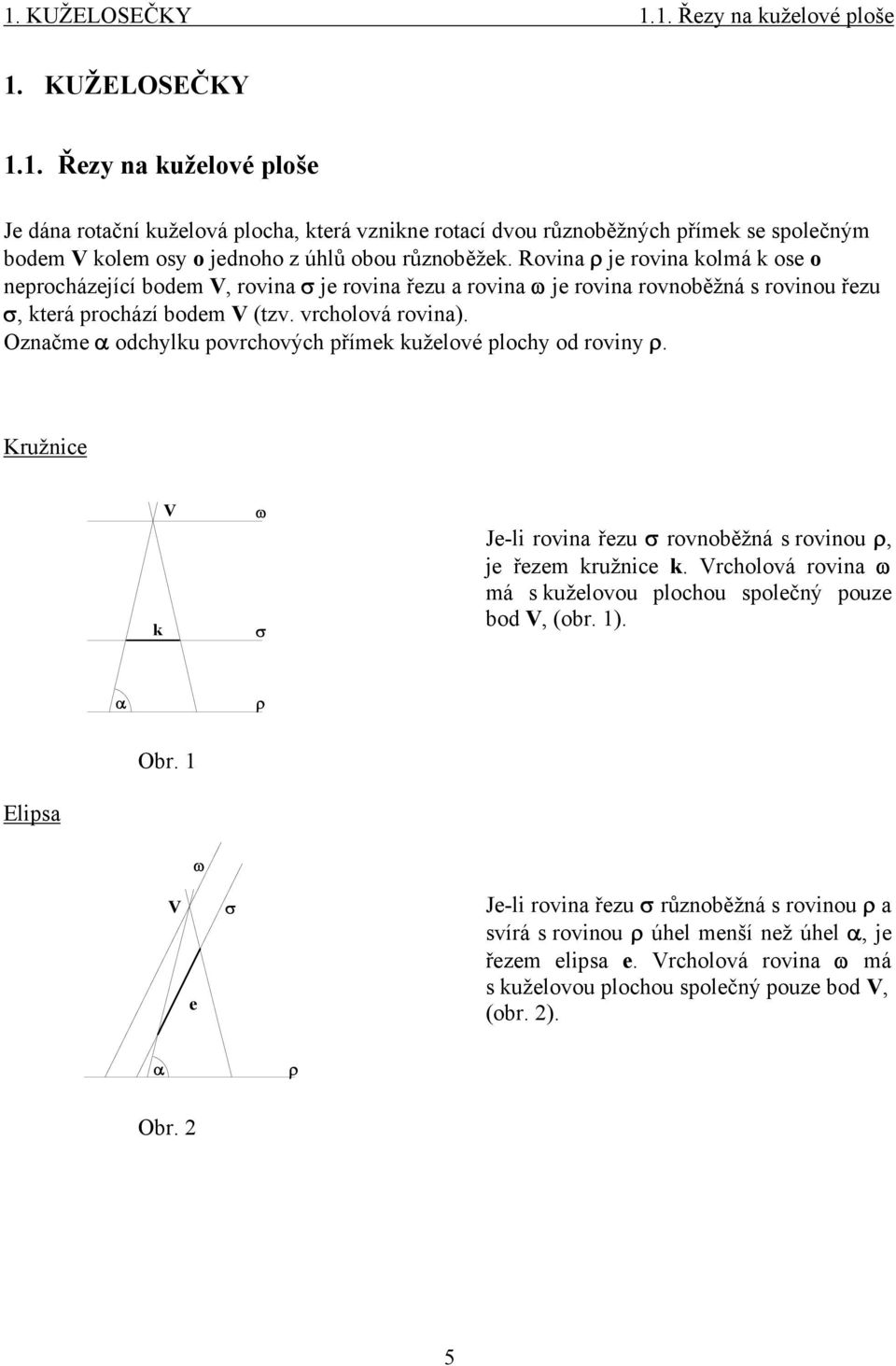 1. KUŽELOSEČKY 1.1. Řezy na kuželové ploše

1. KUŽELOSEČKY

1.1. Řezy na kuželové ploše

Je dána rotační kuželová plocha, která vznikne rotací dvou různoběžných přímek se společným bodem V kolem osy o jednoho z úhlů obou různoběžek. Rovina $\rho$ je rovina kolmá k ose o neprocházející bodem V, rovina $\sigma$ je rovina řezu a rovina $\omega$ je rovina rovnoběžná s rovinou řezu $\sigma$, která prochází bodem V (tzv. vrcholová rovina).
Označme $\alpha$ odchylku povrchových přímek kuželové plochy od roviny $\rho$.

Kružnice

V
$\omega$
k
$\sigma$
$\alpha$
$\rho$

Obr. 1

Je-li rovina řezu $\sigma$ rovnoběžná s rovinou $\rho$, je řezem kružnice k. Vrcholová rovina $\omega$ má s kuželovou plochou společný pouze bod V, (obr. 1).

Elipsa

$\omega$
V
$\sigma$
e
$\alpha$
$\rho$

Obr. 2

Je-li rovina řezu $\sigma$ různoběžná s rovinou $\rho$ a svírá s rovinou $\rho$ úhel menší než úhel $\alpha$, je řezem elipsa e. Vrcholová rovina $\omega$ má s kuželovou plochou společný pouze bod V, (obr. 2).

5